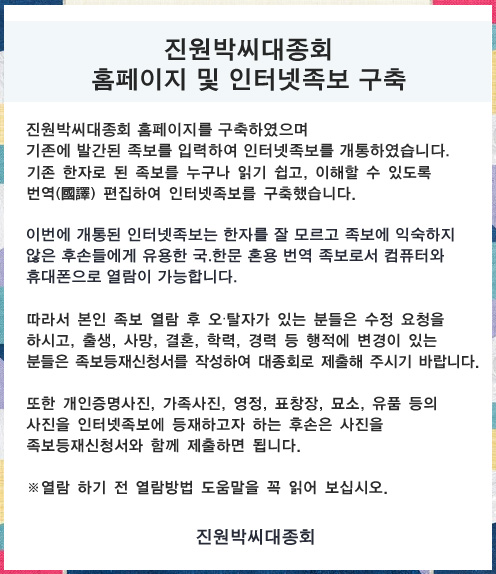 진원박씨대종회
홈페이지 및 인터넷족보 구축

진원박씨대종회 홈페이지를 구축하였으며
기존에 발간된 족보를 입력하여 인터넷족보를 개통하였습니다.
기존 한자로 된 족보를 누구나 읽기 쉽고, 이해할 수 있도록
번역(國譯) 편집하여 인터넷족보를 구축했습니다.

이번에 개통된 인터넷족보는 한자를 잘 모르고 족보에 익숙하지
않은 후손들에게 유용한 국.한문 혼용 번역 족보로서 컴퓨터와
휴대폰으로 열람이 가능합니다.

따라서 본인 족보 열람 후 오·탈자가 있는 분들은 수정 요청을
하시고, 출생, 사망, 결혼, 학력, 경력 등 행적에 변경이 있는
분들은 족보등재신청서를 작성하여 대종회로 제출해 주시기 바랍니다.

또한 개인증명사진, 가족사진, 영정, 표창장, 묘소, 유품 등의
사진을 인터넷족보에 등재하고자 하는 후손은 사진을
족보등재신청서와 함께 제출하면 됩니다.

※열람 하기 전 열람방법 도움말을 꼭 읽어 보십시오.

진원박씨대종회